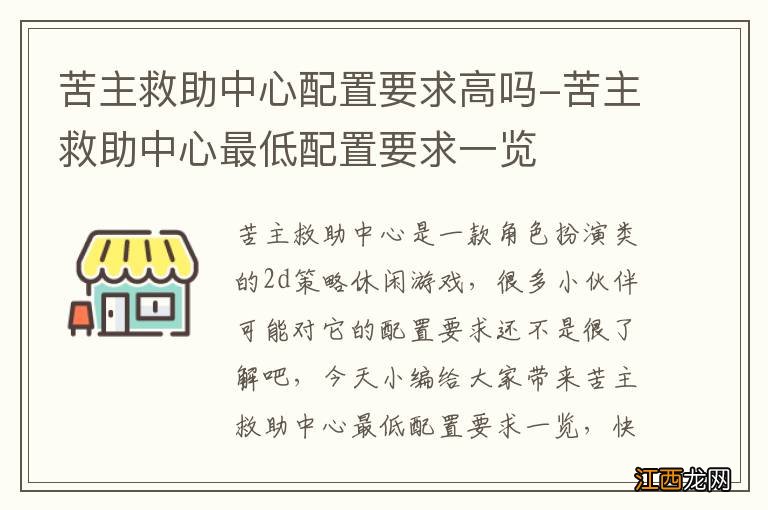 苦主救助中心配置要求高吗-苦主救助中心最低配置要求一览

苦主救助中心是一款角色扮演类的2d策略休闲游戏，很多小伙伴可能对它的配置要求还不是很了解吧，今天小编给大家带来苦主救助中心最低配置要求一览，快

江西龙网